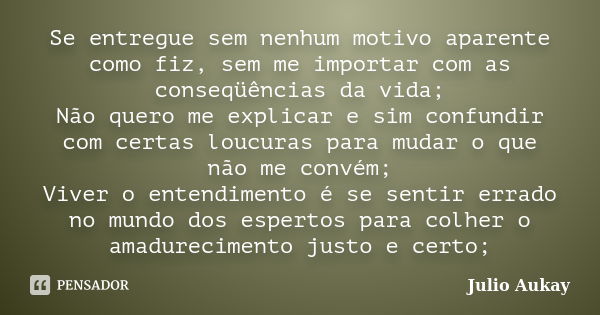 Se entregue sem nenhum motivo aparente como fiz, sem me importar com as conseqüências da vida;
Não quero me explicar e sim confundir com certas loucuras para mudar o que não me convém;
Viver o entendimento é se sentir errado no mundo dos espertos para colher o amadurecimento justo e certo;

PENSADOR

Julio Aukay